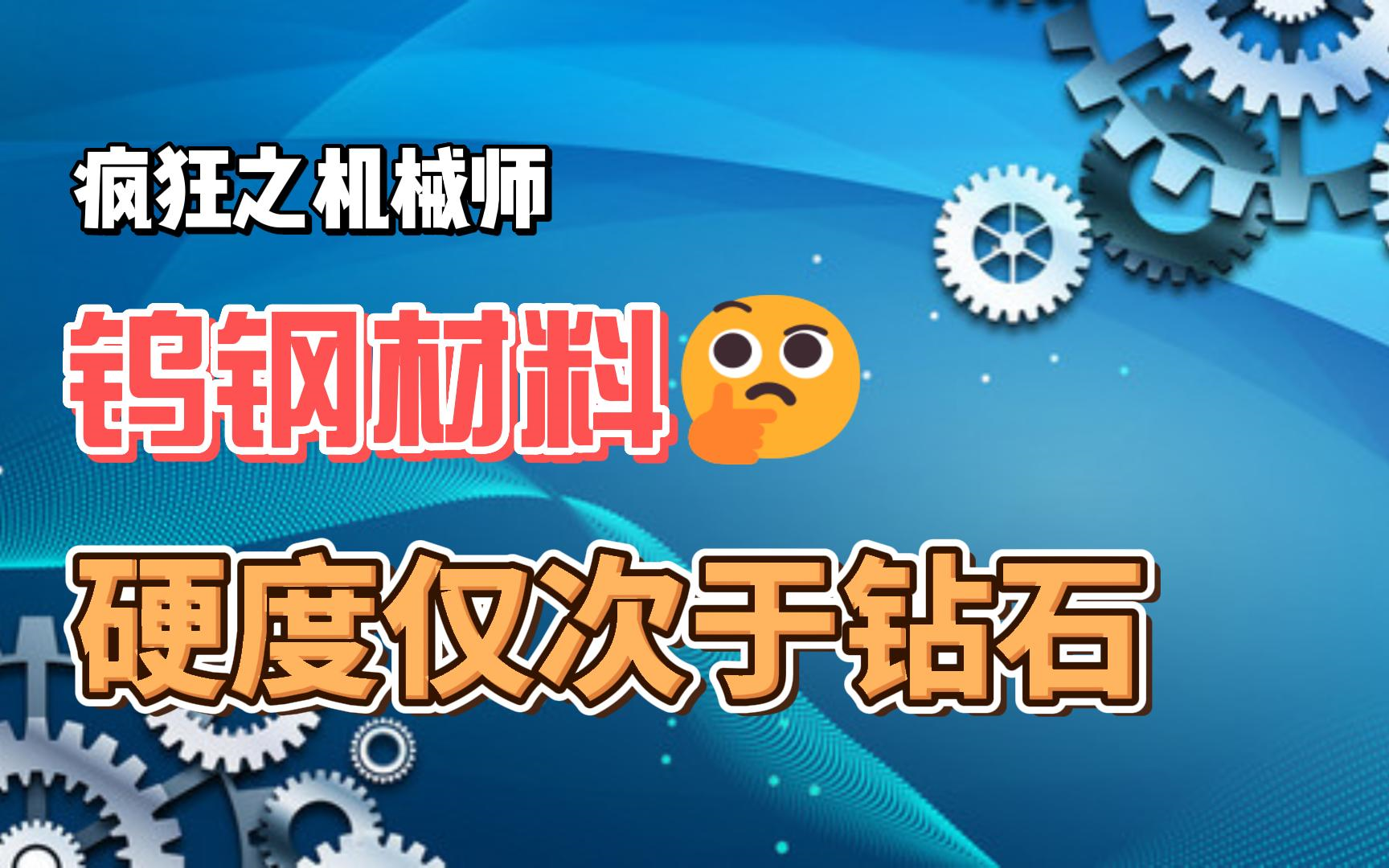 疯狂之机械师

钨钢材料

硬度仅次于钻石